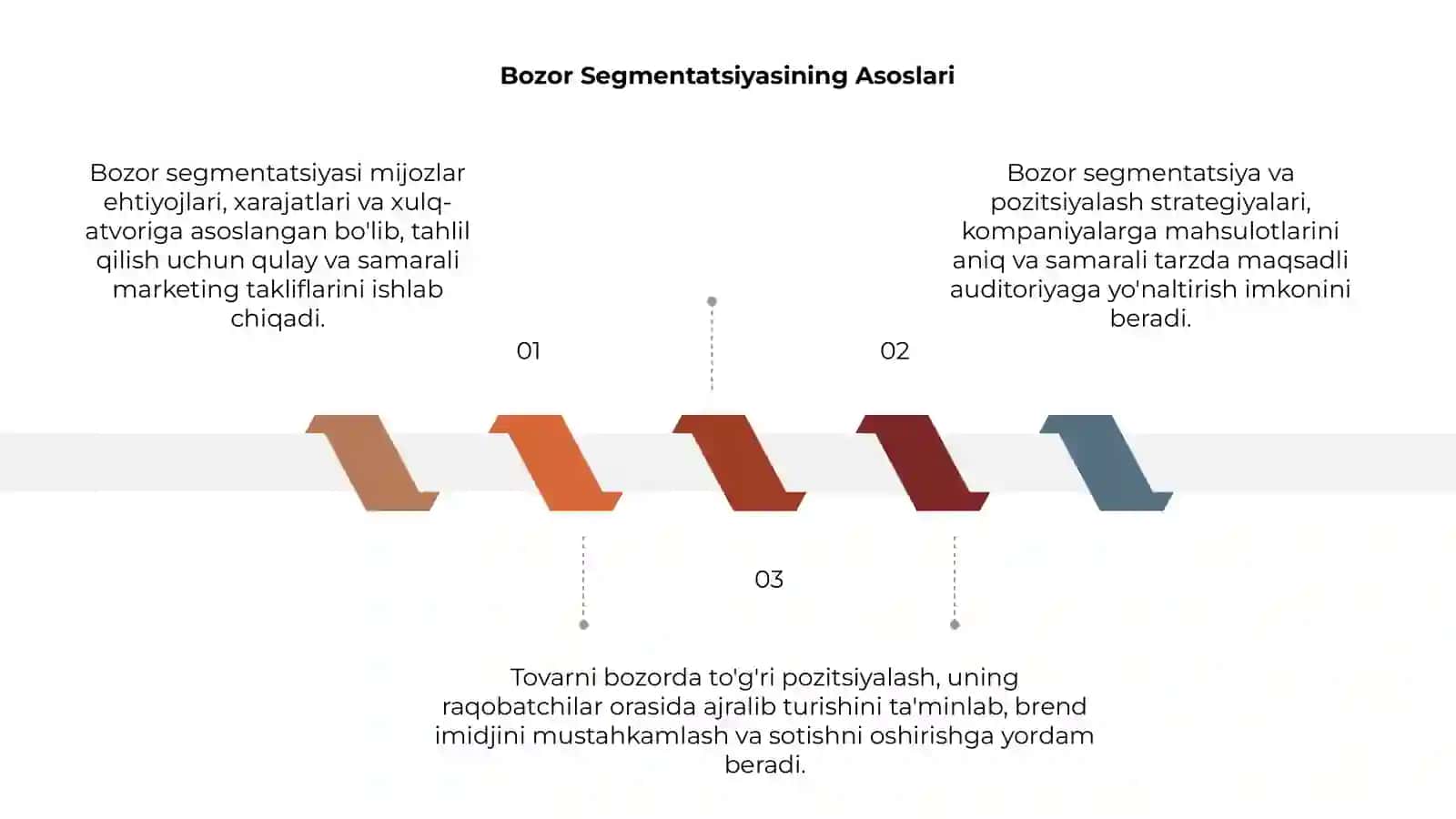 Bozor Segmentatsiyasining Asoslari

Bozor segmentatsiyasi mijozlar ehtiyojlari, xarajatlari va xulq-atvoriga asoslangan bo'lib, tahlil qilish uchun qulay va samarali marketing takliflarini ishlab chiqadi.

01

Bozor segmentatsiya va pozitsiyalash strategiyalari, kompaniyalarga mahsulotlarini aniq va samarali tarzda maqsadli auditoriyaga yo'naltirish imkonini beradi.

02

03

Tovarni bozorda to'g'ri pozitsiyalash, uning raqobatchilar orasida ajralib turishini ta'minlab, brend imidjini mustahkamlash va sotishni oshirishga yordam beradi.